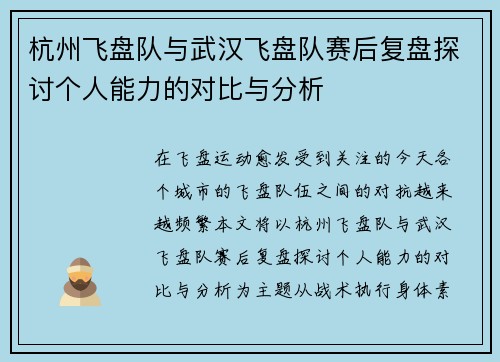 杭州飞盘队与武汉飞盘队赛后复盘探讨个人能力的对比与分析

在飞盘运动愈发受到关注的今天各个城市的飞盘队伍之间的对抗越来越频繁本文将以杭州飞盘队与武汉飞盘队赛后复盘探讨个人能力的对比与分析为主题从战术执行身体素